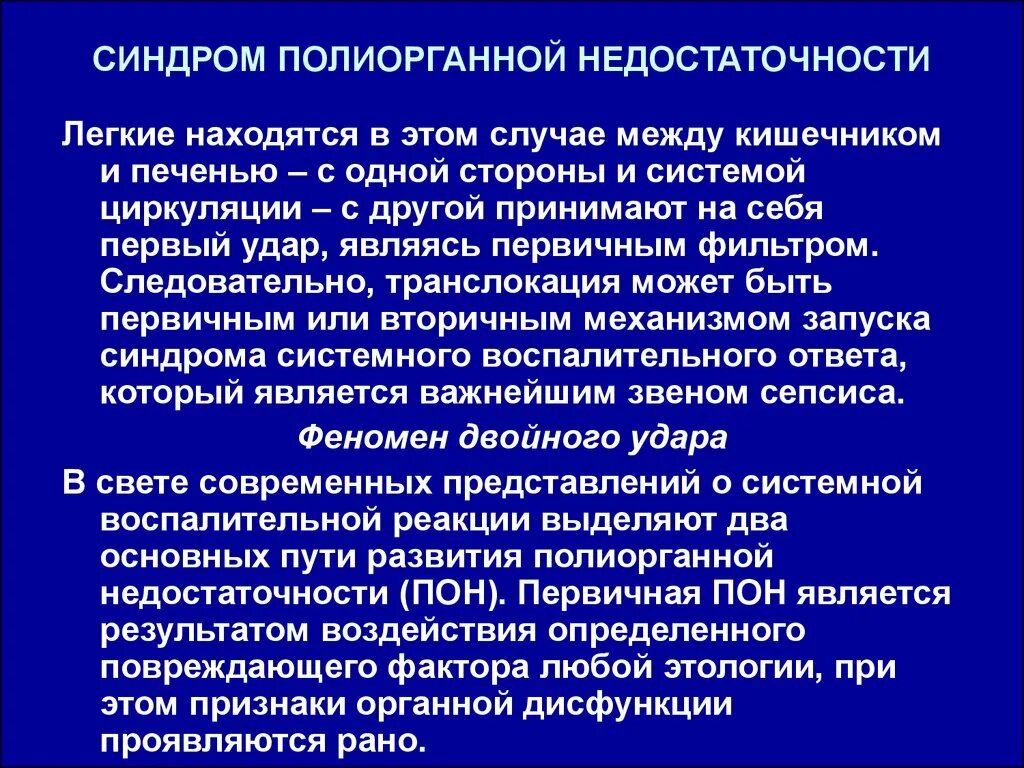 СИНДРОМ ПОЛИОРГАННОЙ НЕДОСТАТОЧНОСТИ

Легкие находятся в этом случае между кишечником и печенью – с одной стороны и системой циркуляции – с другой принимают на себя первый удар, являясь первичным фильтром. Следовательно, транслокация может быть первичным или вторичным механизмом запуска синдрома системного воспалительного ответа, который является важнейшим звеном сепсиса.

Феномен двойного удара

В свете современных представлений о системной воспалительной реакции выделяют два основных пути развития полиорганной недостаточности (ПОН). Первичная ПОН является результатом воздействия определенного повреждающего фактора любой этологии, при этом признаки органной дисфункции проявляются рано.